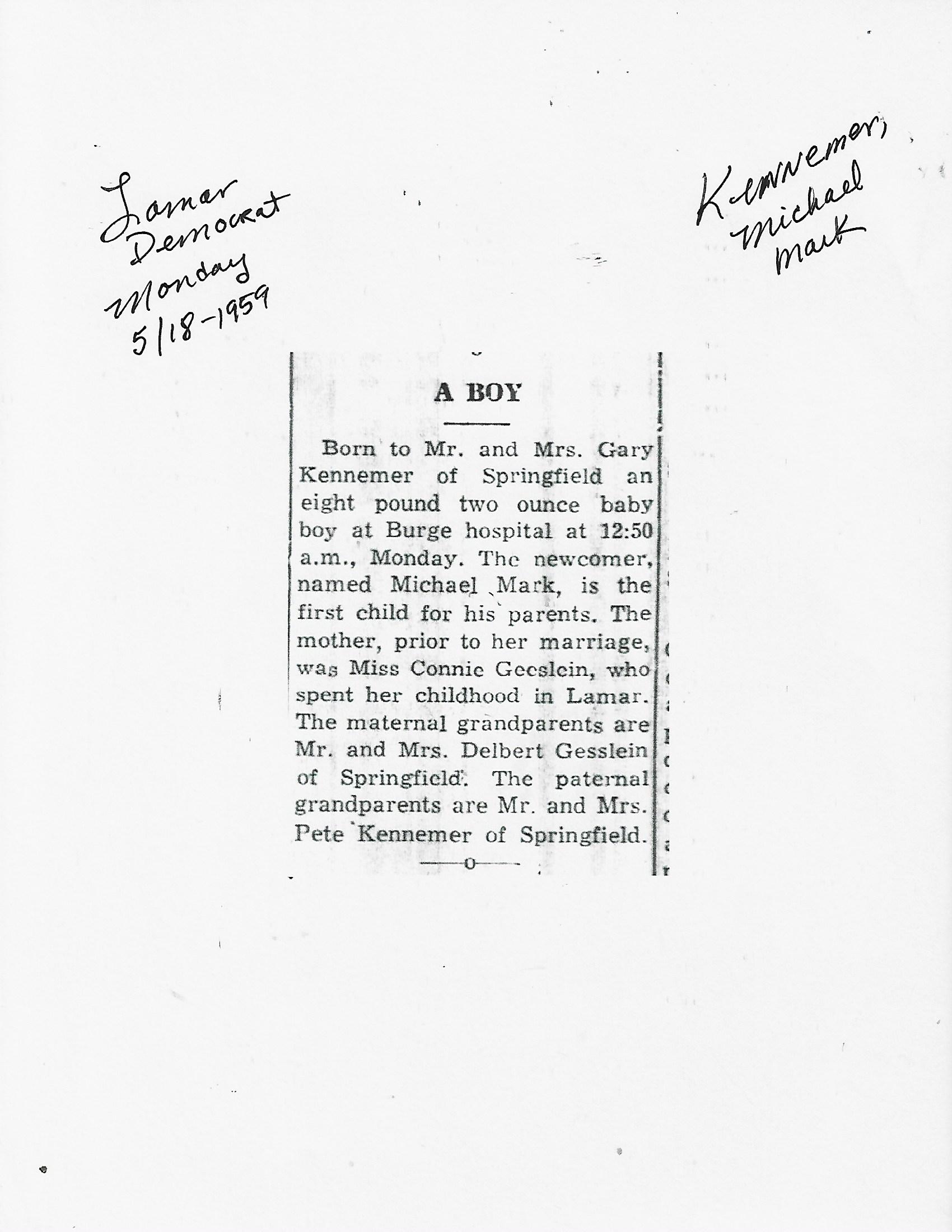 Lamar Democrat Monday 5/18-1959

Kennemer, Michael Mark

A BOY

Born to Mr. and Mrs. Gary Kennemer of Springfield an eight pound two ounce baby boy at Burge hospital at 12:50 a.m., Monday. The newcomer, named Michael Mark, is the first child for his parents. The mother, prior to her marriage, was Miss Connie Geeslein, who spent her childhood in Lamar. The maternal grandparents are Mr. and Mrs. Delbert Gesslein of Springfield. The paternal grandparents are Mr. and Mrs. Pete Kennemer of Springfield.

—o—